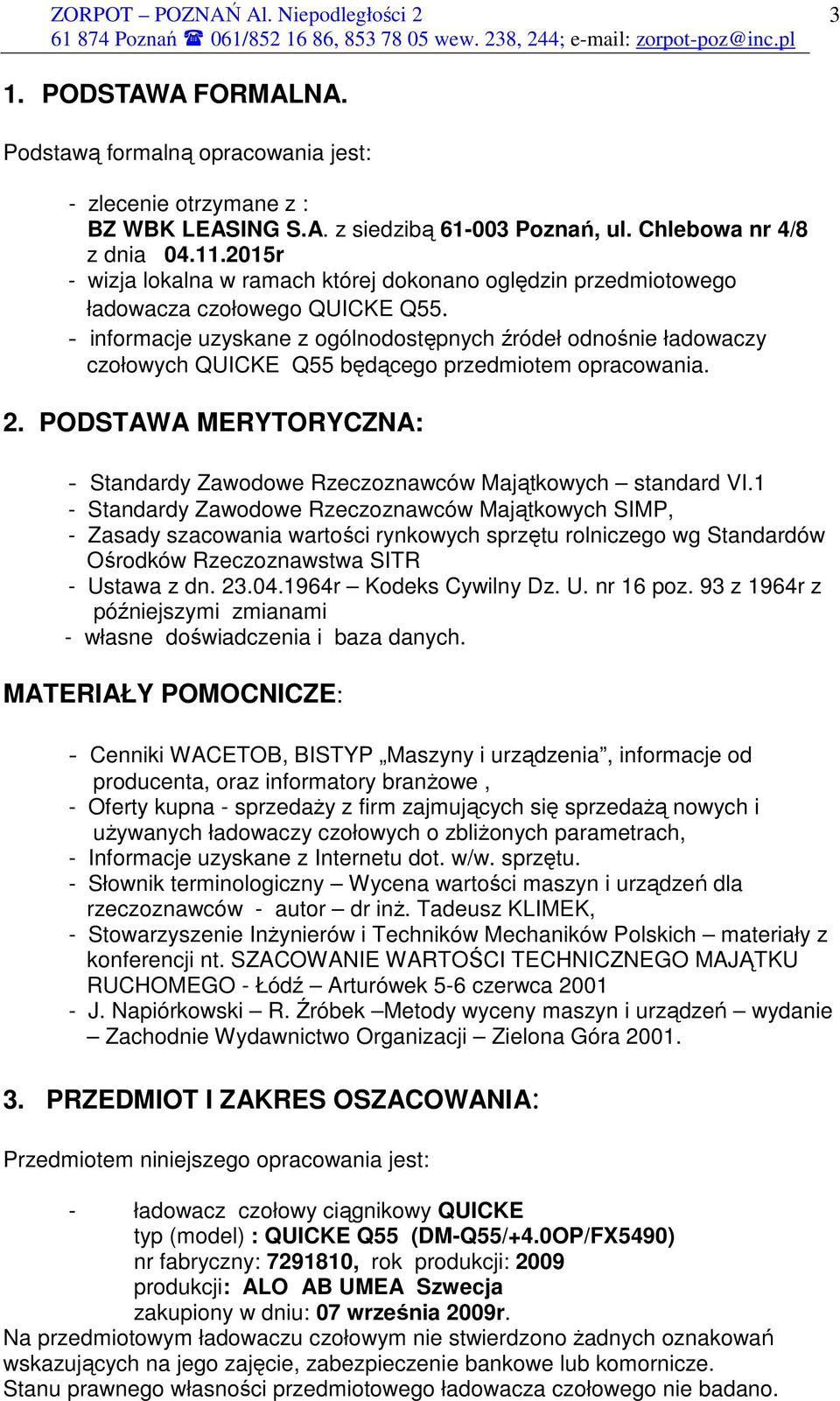 ZORPOT – POZNAŃ Al. Niepodległości 2
61 874 Poznań ☎ 061/852 16 86, 853 78 05 wew. 238, 244; e-mail: zorpot-poz@inc.pl
3

1. PODSTAWA FORMALNA.

Podstawą formalną opracowania jest:

- zlecenie otrzymane z :
BZ WBK LEASING S.A. z siedzibą 61-003 Poznań, ul. Chlebowa nr 4/8 z dnia 04.11.2015r
- wizja lokalna w ramach której dokonano oględzin przedmiotowego ładowacza czołowego QUICKE Q55.
- informacje uzyskane z ogólnodostępnych źródeł odnośnie ładowaczy czołowych QUICKE Q55 będącego przedmiotem opracowania.

2. PODSTAWA MERYTORYCZNA:

- Standardy Zawodowe Rzeczoznawców Majątkowych – standard VI.1
- Standardy Zawodowe Rzeczoznawców Majątkowych SIMP,
- Zasady szacowania wartości rynkowych sprzętu rolniczego wg Standardów Ośrodków Rzeczoznawstwa SITR
- Ustawa z dn. 23.04.1964r – Kodeks Cywilny Dz. U. nr 16 poz. 93 z 1964r z późniejszymi zmianami
- własne doświadczenia i baza danych.

MATERIAŁY POMOCNICZE:

- Cenniki WACETOB, BISTYP „Maszyny i urządzenia”, informacje od producenta, oraz informatory branżowe ,
- Oferty kupna - sprzedaży z firm zajmujących się sprzedażą nowych i używanych ładowaczy czołowych o zbliżonych parametrach,
- Informacje uzyskane z Internetu dot. w/w. sprzętu.
- Słownik terminologiczny – Wycena wartości maszyn i urządzeń dla rzeczoznawców - autor – dr inż. Tadeusz KLIMEK,
- Stowarzyszenie Inżynierów i Techników Mechaników Polskich – materiały z konferencji nt. SZACOWANIE WARTOŚCI TECHNICZNEGO MAJĄTKU RUCHOMEGO - Łódź – Arturówek 5-6 czerwca 2001
- J. Napiórkowski – R. Źróbek –Metody wyceny maszyn i urządzeń – wydanie – Zachodnie Wydawnictwo Organizacji – Zielona Góra 2001.

3. PRZEDMIOT I ZAKRES OSZACOWANIA:

Przedmiotem niniejszego opracowania jest:

- ładowacz czołowy ciągnikowy QUICKE
typ (model) : QUICKE Q55 (DM-Q55/+4.0OP/FX5490)
nr fabryczny: 7291810, rok produkcji: 2009
produkcji: ALO AB UMEA Szwecja
zakupiony w dniu: 07 września 2009r.
Na przedmiotowym ładowaczu czołowym nie stwierdzono żadnych oznakowań wskazujących na jego zajęcie, zabezpieczenie bankowe lub komornicze.
Stanu prawnego własności przedmiotowego ładowacza czołowego nie badano.